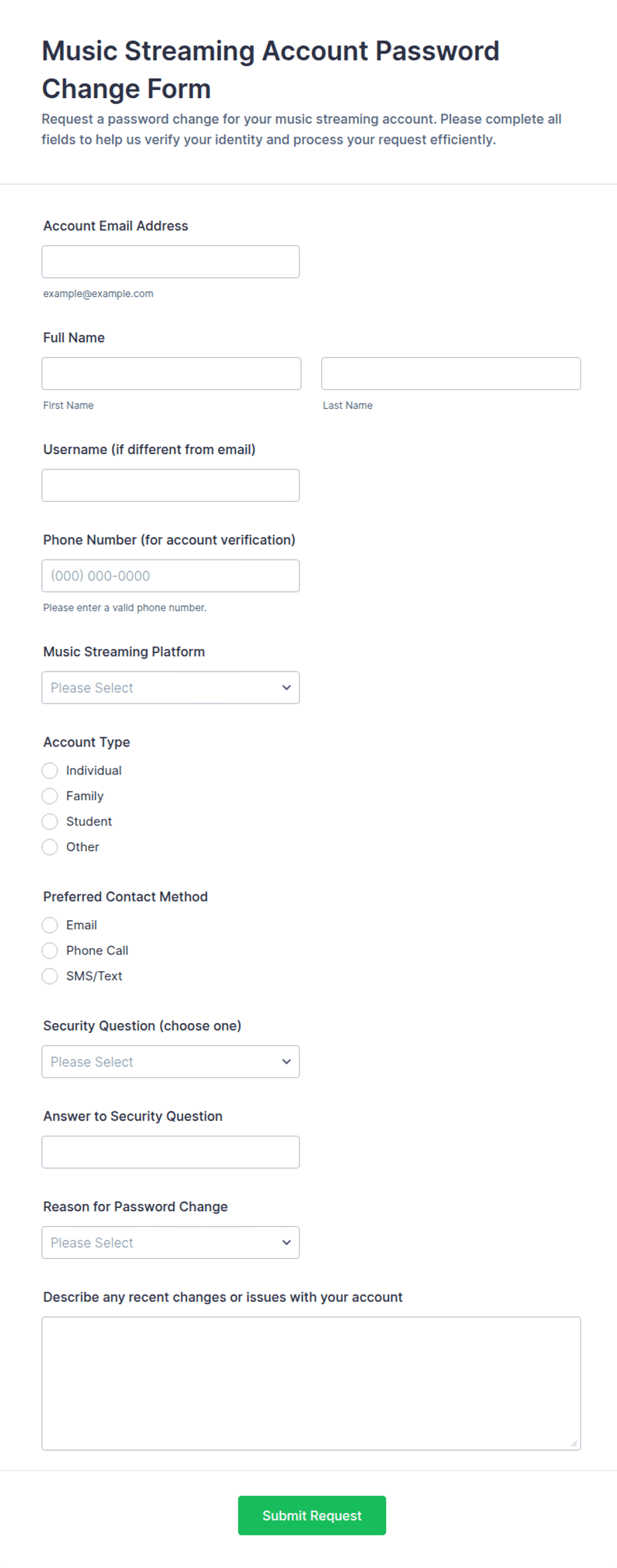 Music Streaming Account Password Change Form

Request a password change for your music streaming account. Please complete all fields to help us verify your identity and process your request efficiently.

Account Email Address

example@example.com

Full Name

First Name

Last Name

Username (if different from email)

Phone Number (for account verification)

(000) 000-0000

Please enter a valid phone number.

Music Streaming Platform

Please Select

Account Type

Individual

Family

Student

Other

Preferred Contact Method

Email

Phone Call

SMS/Text

Security Question (choose one)

Please Select

Answer to Security Question

Reason for Password Change

Please Select

Describe any recent changes or issues with your account

Submit Request